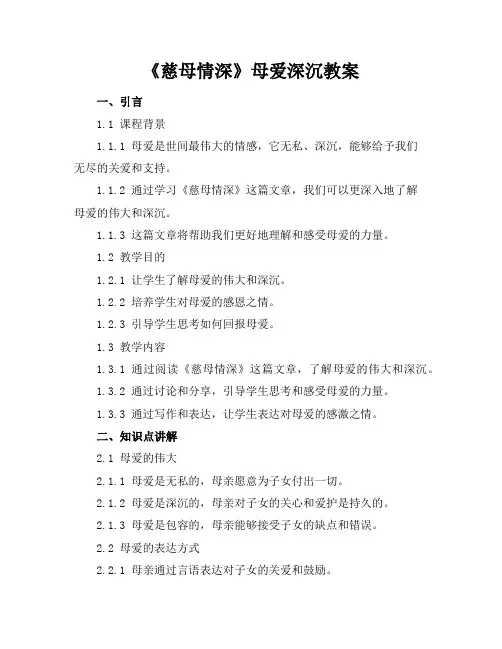 《慈母情深》母爱深沉教案

一、引言

1.1 课程背景

1.1.1 母爱是世间最伟大的情感，它无私、深沉，能够给予我们无尽的关爱和支持。

1.1.2 通过学习《慈母情深》这篇文章，我们可以更深入地了解母爱的伟大和深沉。

1.1.3 这篇文章将帮助我们更好地理解和感受母爱的力量。

1.2 教学目的

1.2.1 让学生了解母爱的伟大和深沉。

1.2.2 培养学生对母爱的感恩之情。

1.2.3 引导学生思考如何回报母爱。

1.3 教学内容

1.3.1 通过阅读《慈母情深》这篇文章，了解母爱的伟大和深沉。

1.3.2 通过讨论和分享，引导学生思考和感受母爱的力量。

1.3.3 通过写作和表达，让学生表达对母爱的感激之情。

二、知识点讲解

2.1 母爱的伟大

2.1.1 母爱是无私的，母亲愿意为子女付出一切。

2.1.2 母爱是深沉的，母亲对子女的关心和爱护是持久的。

2.1.3 母爱是包容的，母亲能够接受子女的缺点和错误。

2.2 母爱的表达方式

2.2.1 母亲通过言语表达对子女的关爱和鼓励。